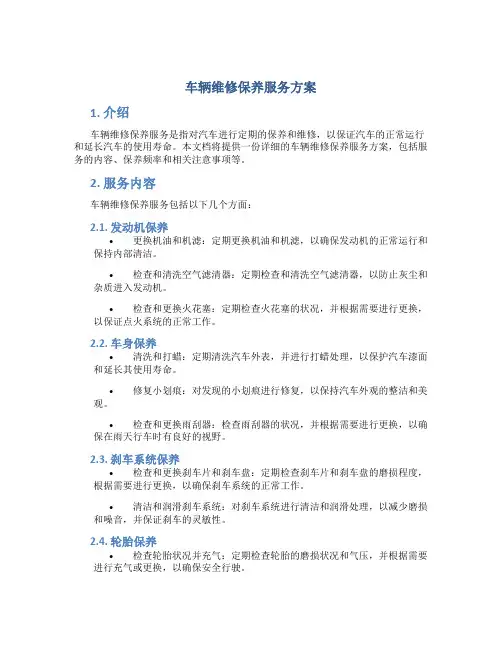 车辆维修保养服务方案

1. 介绍

车辆维修保养服务是指对汽车进行定期的保养和维修，以保证汽车的正常运行和延长汽车的使用寿命。本文档将提供一份详细的车辆维修保养服务方案，包括服务的内容、保养频率和相关注意事项等。

2. 服务内容

车辆维修保养服务包括以下几个方面：

2.1. 发动机保养

• 更换机油和机滤：定期更换机油和机滤，以确保发动机的正常运行和保持内部清洁。

• 检查和清洗空气滤清器：定期检查和清洗空气滤清器，以防止灰尘和杂质进入发动机。

• 检查和更换火花塞：定期检查火花塞的状况，并根据需要进行更换，以保证点火系统的正常工作。

2.2. 车身保养

• 清洗和打蜡：定期清洗汽车外表，并进行打蜡处理，以保护汽车漆面和延长其使用寿命。

• 修复小划痕：对发现的小划痕进行修复，以保持汽车外观的整洁和美观。

• 检查和更换雨刮器：检查雨刮器的状况，并根据需要进行更换，以确保在雨天行车时有良好的视野。

2.3. 刹车系统保养

• 检查和更换刹车片和刹车盘：定期检查刹车片和刹车盘的磨损程度，根据需要进行更换，以确保刹车系统的正常工作。

• 清洁和润滑刹车系统：对刹车系统进行清洁和润滑处理，以减少磨损和噪音，并保证刹车的灵敏性。

2.4. 轮胎保养

• 检查轮胎状况并充气：定期检查轮胎的磨损状况和气压，并根据需要进行充气或更换，以确保安全行驶。